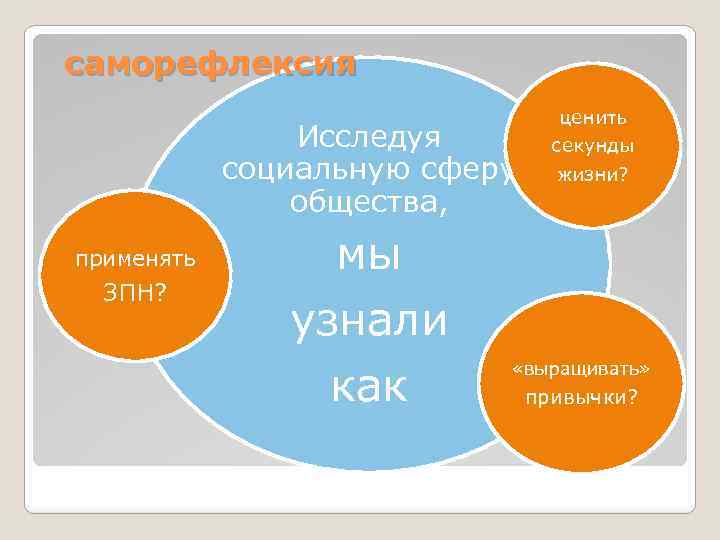 саморефлексия

Исследуя социальную сферу общества,

мы

узнали

как

ценить секунды жизни?

применять ЗПН?

«выращивать» привычки?